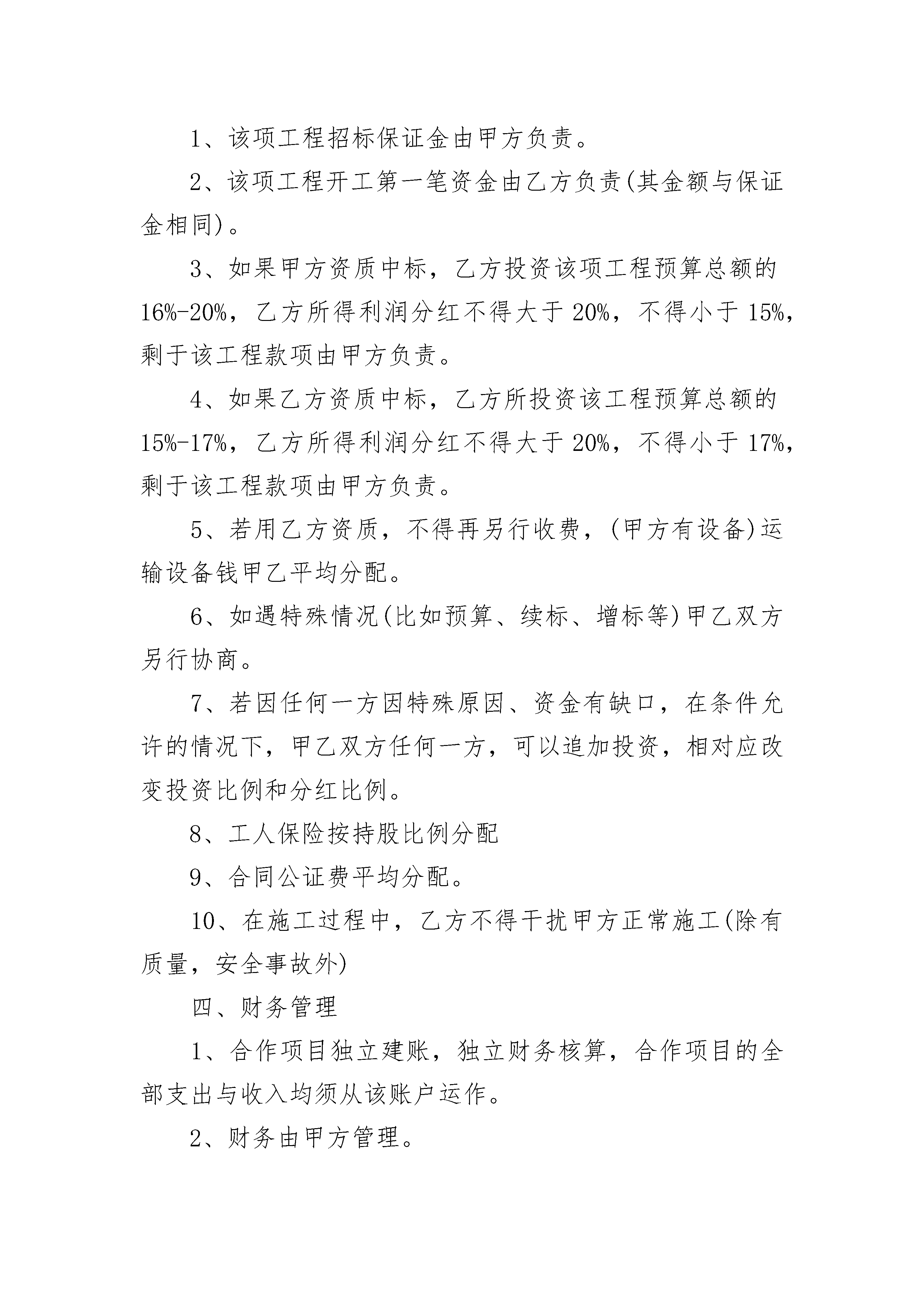 1、该项工程招标保证金由甲方负责。

2、该项工程开工第一笔资金由乙方负责(其金额与保证金相同)。

3、如果甲方资质中标，乙方投资该项工程预算总额的16%-20%，乙方所得利润分红不得大于20%，不得小于15%，剩于该工程款项由甲方负责。

4、如果乙方资质中标，乙方所投资该工程预算总额的15%-17%，乙方所得利润分红不得大于20%，不得小于17%，剩于该工程款项由甲方负责。

5、若用乙方资质，不得再另行收费，(甲方有设备)运输设备钱甲乙平均分配。

6、如遇特殊情况(比如预算、续标、增标等)甲乙双方另行协商。

7、若因任何一方因特殊原因、资金有缺口，在条件允许的情况下，甲乙双方任何一方，可以追加投资，相对应改变投资比例和分红比例。

8、工人保险按持股比例分配

9、合同公证费平均分配。

10、在施工过程中，乙方不得干扰甲方正常施工(除有质量，安全事故外)

四、财务管理

1、合作项目独立建账，独立财务核算，合作项目的全部支出与收入均须从该账户运作。

2、财务由甲方管理。